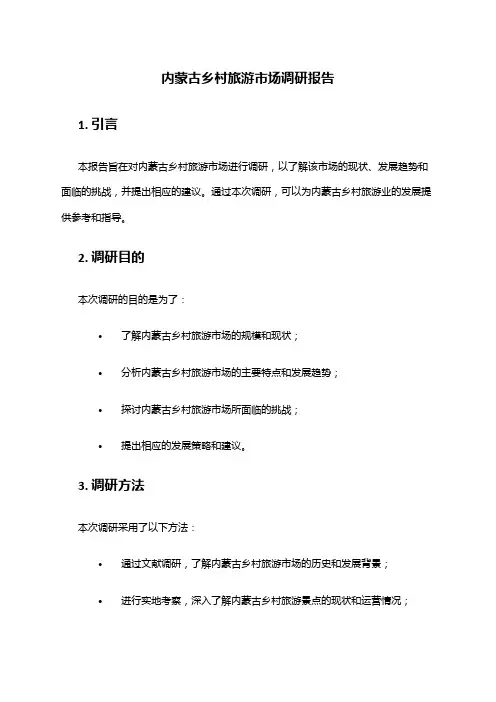 内蒙古乡村旅游市场调研报告

1. 引言

本报告旨在对内蒙古乡村旅游市场进行调研，以了解该市场的现状、发展趋势和面临的挑战，并提出相应的建议。通过本次调研，可以为内蒙古乡村旅游业的发展提供参考和指导。

2. 调研目的

本次调研的目的是为了：

• 了解内蒙古乡村旅游市场的规模和现状；

• 分析内蒙古乡村旅游市场的主要特点和发展趋势；

• 探讨内蒙古乡村旅游市场所面临的挑战；

• 提出相应的发展策略和建议。

3. 调研方法

本次调研采用了以下方法：

• 通过文献调研，了解内蒙古乡村旅游市场的历史和发展背景；

• 进行实地考察，深入了解内蒙古乡村旅游景点的现状和运营情况；